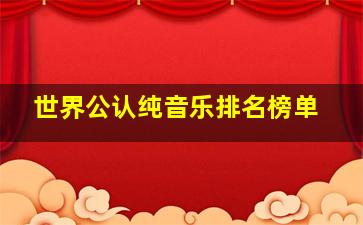 世界公认纯音乐排名榜单